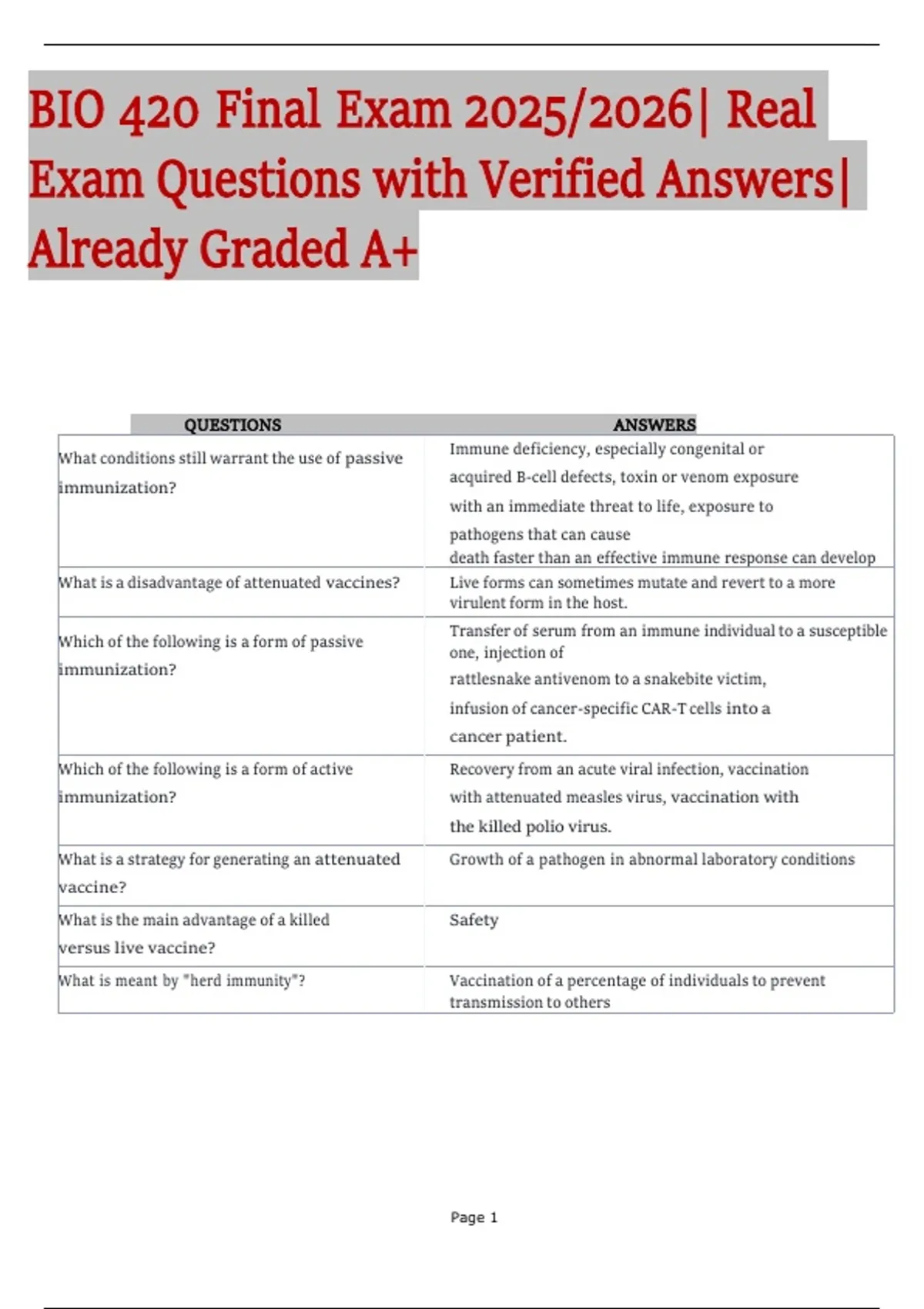 BIO 420 Final Exam 2025/2026| Real Exam Questions with Verified Answers| Already Graded A+

| QUESTIONS | ANSWERS |
|---|---|
| What conditions still warrant the use of passive immunization? | Immune deficiency, especially congenital or acquired B-cell defects, toxin or venom exposure with an immediate threat to life, exposure to pathogens that can cause death faster than an effective immune response can develop |
| What is a disadvantage of attenuated vaccines? | Live forms can sometimes mutate and revert to a more virulent form in the host. |
| Which of the following is a form of passive immunization? | Transfer of serum from an immune individual to a susceptible one, injection of rattlesnake antivenom to a snakebite victim, infusion of cancer-specific CAR-T cells into a cancer patient. |
| Which of the following is a form of active immunization? | Recovery from an acute viral infection, vaccination with attenuated measles virus, vaccination with the killed polio virus. |
| What is a strategy for generating an attenuated vaccine? | Growth of a pathogen in abnormal laboratory conditions |
| What is the main advantage of a killed versus live vaccine? | Safety |
| What is meant by "herd immunity"? | Vaccination of a percentage of individuals to prevent transmission to others |

Page 1